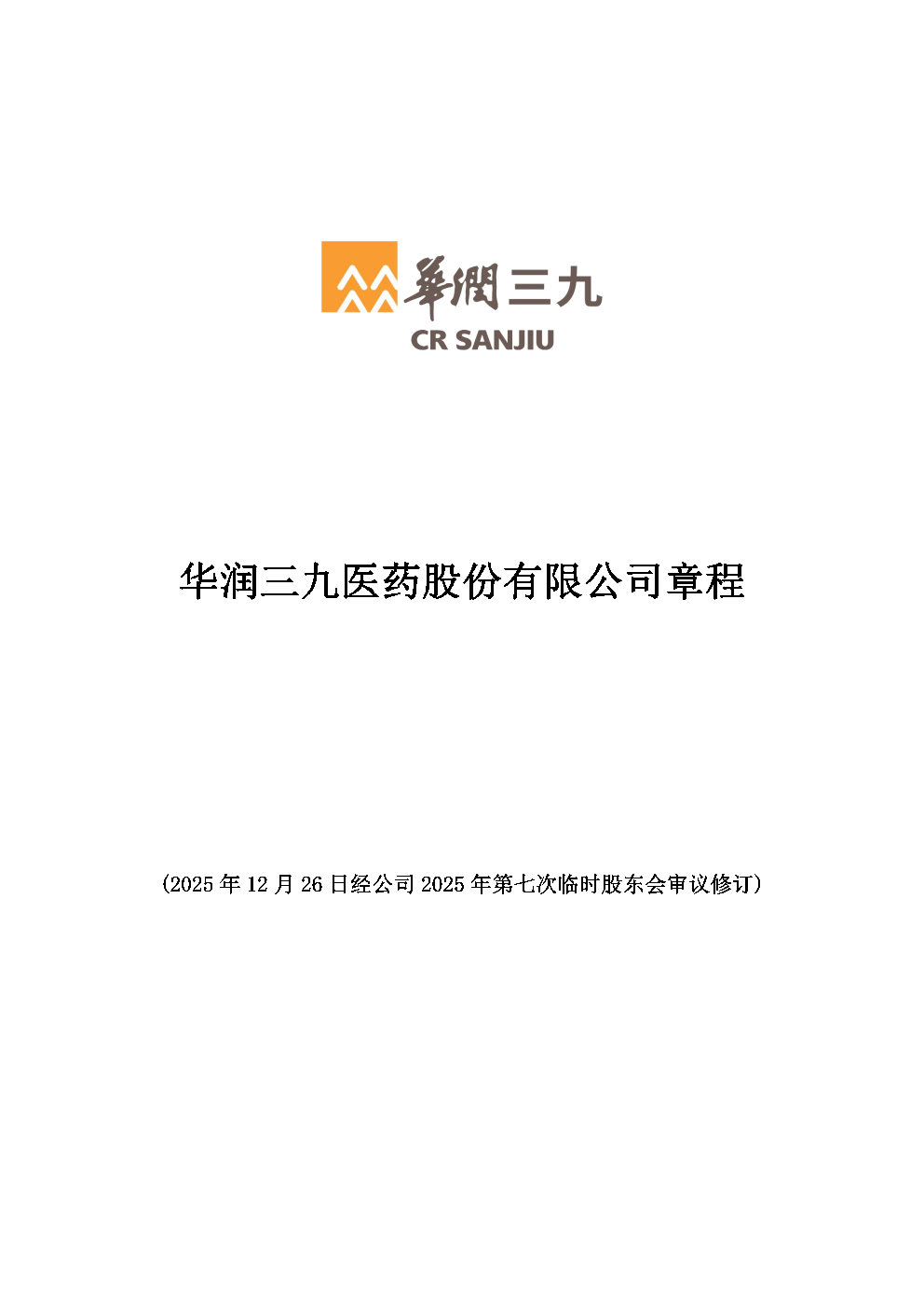 華潤三九
CR SANJIU

华润三九医药股份有限公司章程

（2025 年 12 月 26 日经公司 2025 年第七次临时股东会审议修订）